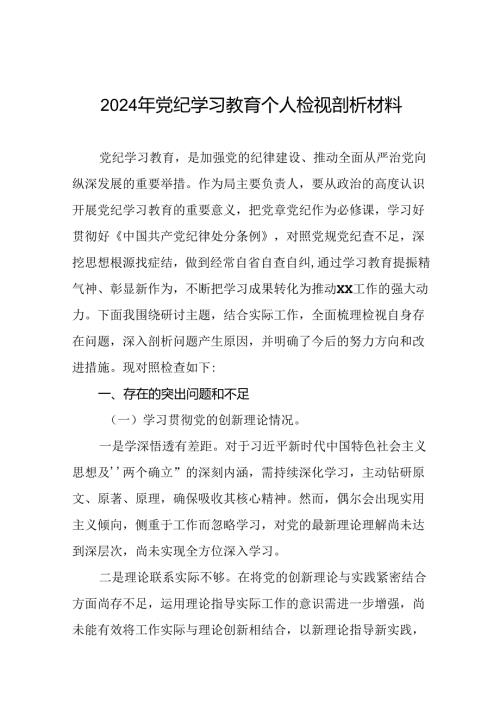 2024年党纪学习教育个人检视剖析材料

党纪学习教育，是加强党的纪律建设、推动全面从严治党向纵深发展的重要举措。作为局主要负责人，要从政治的高度认识开展党纪学习教育的重要意义，把党章党纪作为必修课，学习好贯彻好《中国共产党纪律处分条例》，对照党规党纪查不足，深挖思想根源找症结，做到经常自省自查自纠，通过学习教育提振精气神、彰显新作为，不断把学习成果转化为推动XX工作的强大动力。下面我围绕研讨主题，结合实际工作，全面梳理检视自身存在问题，深入剖析问题产生原因，并明确了今后的努力方向和改进措施。现对照检查如下：

一、存在的突出问题和不足

（一）学习贯彻党的创新理论情况。

一是学深悟透有差距。对于习近平新时代中国特色社会主义思想及''两个确立”的深刻内涵，需持续深化学习，主动钻研原文、原著、原理，确保吸收其核心精神。然而，偶尔会出现实用主义倾向，侧重于工作而忽略学习，对党的最新理论理解尚未达到深层次，尚未实现全方位深入学习。

二是理论联系实际不够。在将党的创新理论与实践紧密结合方面尚存不足，运用理论指导实际工作的意识需进一步增强，尚未能有效将工作实际与理论创新相结合，以新理论指导新实践，